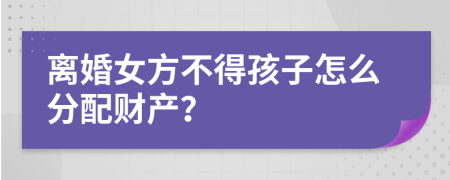 离婚女方不得孩子怎么分配财产?